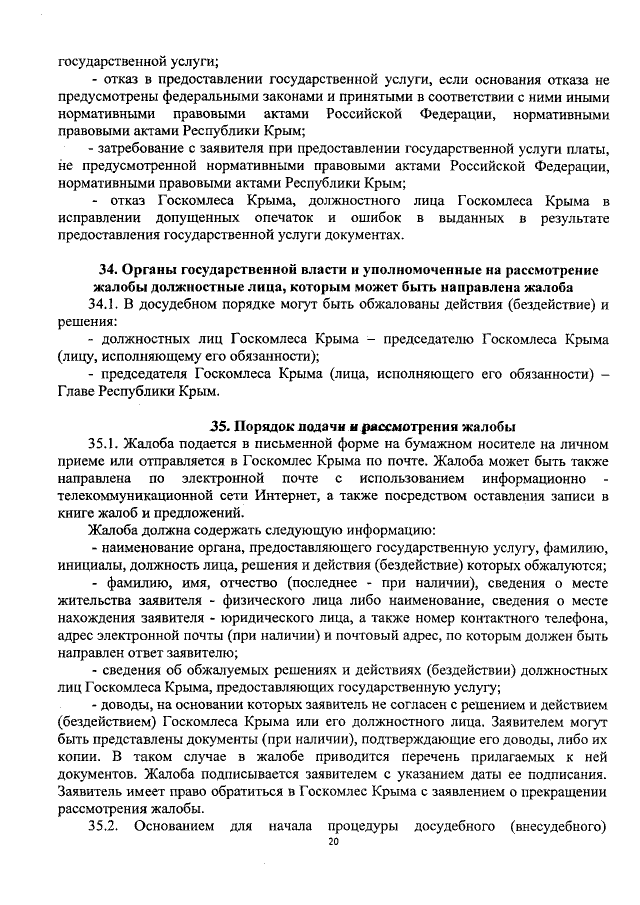 государственной услуги;

- отказ в предоставлении государственной услуги, если основания отказа не предусмотрены федеральными законами и принятыми в соответствии с ними иными нормативными правовыми актами Российской Федерации, нормативными правовыми актами Республики Крым;

- затребование с заявителя при предоставлении государственной услуги платы, не предусмотренной нормативными правовыми актами Российской Федерации, нормативными правовыми актами Республики Крым;

- отказ Госкомлеса Крыма, должностного лица Госкомлеса Крыма в исправлении допущенных опечаток и ошибок в выданных в результате предоставления государственной услуги документах.

34. Органы государственной власти и уполномоченные на рассмотрение жалобы должностные лица, которым может быть направлена жалоба

34.1. В досудебном порядке могут быть обжалованы действия (бездействие) и решения:

- должностных лиц Госкомлеса Крыма – председателю Госкомлеса Крыма (лицу, исполняющему его обязанности);

- председателя Госкомлеса Крыма (лица, исполняющего его обязанности) – Главе Республики Крым.

35. Порядок подачи и рассмотрения жалобы

35.1. Жалоба подается в письменной форме на бумажном носителе на личном приеме или отправляется в Госкомлес Крыма по почте. Жалоба может быть также направлена по электронной почте с использованием информационно - телекоммуникационной сети Интернет, а также посредством оставления записи в книге жалоб и предложений.

Жалоба должна содержать следующую информацию:

- наименование органа, предоставляющего государственную услугу, фамилию, инициалы, должность лица, решения и действия (бездействие) которых обжалуются;

- фамилию, имя, отчество (последнее - при наличии), сведения о месте жительства заявителя - физического лица либо наименование, сведения о месте нахождения заявителя - юридического лица, а также номер контактного телефона, адрес электронной почты (при наличии) и почтовый адрес, по которым должен быть направлен ответ заявителю;

- сведения об обжалуемых решениях и действиях (бездействии) должностных лиц Госкомлеса Крыма, предоставляющих государственную услугу;

- доводы, на основании которых заявитель не согласен с решением и действием (бездействием) Госкомлеса Крыма или его должностного лица. Заявителем могут быть представлены документы (при наличии), подтверждающие его доводы, либо их копии. В таком случае в жалобе приводится перечень прилагаемых к ней документов. Жалоба подписывается заявителем с указанием даты ее подписания. Заявитель имеет право обратиться в Госкомлес Крыма с заявлением о прекращении рассмотрения жалобы.

35.2. Основанием для начала процедуры досудебного (внесудебного)

20